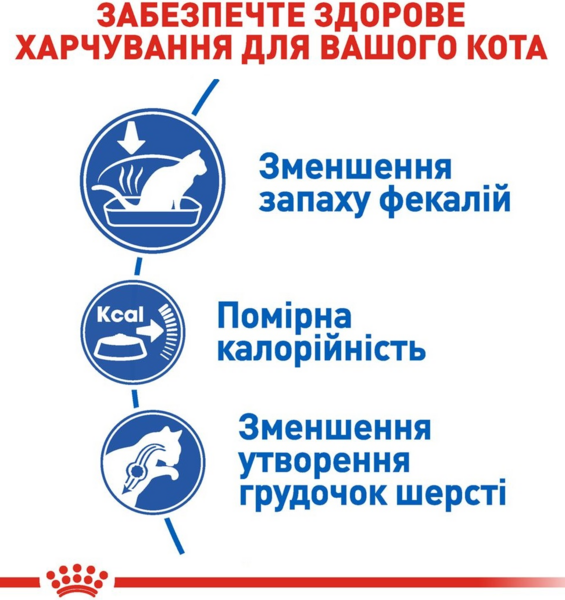 ЗАБЕЗПЕЧТЕ ЗДОРОВЕ ХАРЧУВАННЯ ДЛЯ ВАШОГО КОТА

Зменшення запаху фекалій

Kcal

Помірна калорійність

Зменшення утворення грудочок шерсті